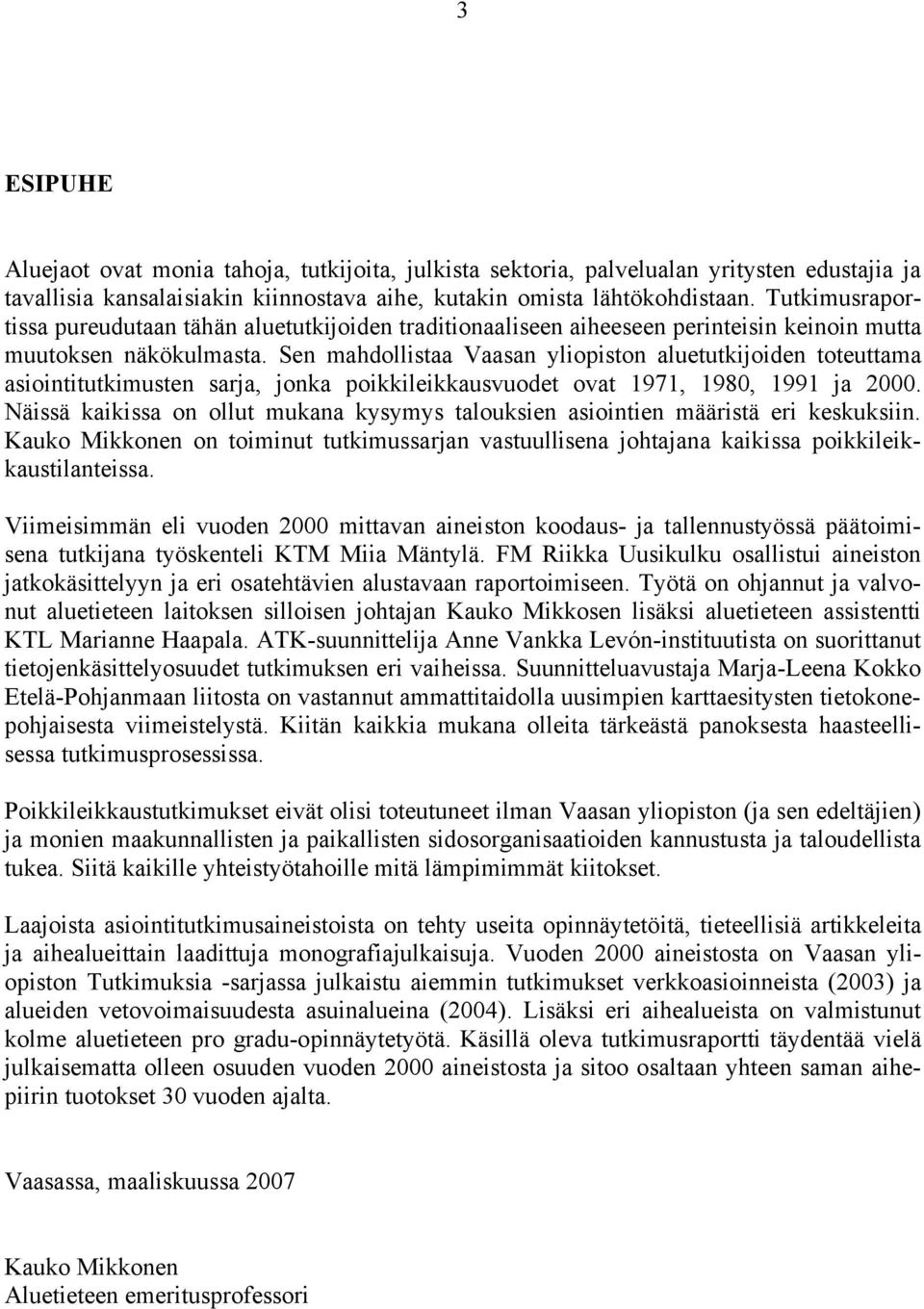 3

ESIPUHE

Aluejaot ovat monia tahoja, tutkijoita, julkista sektoria, palvelualan yritysten edustajia ja tavallisia kansalaisiakin kiinnostava aihe, kutakin omista lähtökohdistaan. Tutkimusraportissa pureudutaan tähän aluetutkijoiden traditionaaliseen aiheeseen perinteisin keinoin mutta muutoksen näkökulmasta. Sen mahdollistaa Vaasan yliopiston aluetutkijoiden toteuttama asiointitutkimusten sarja, jonka poikkileikkausvuodet ovat 1971, 1980, 1991 ja 2000. Näissä kaikissa on ollut mukana kysymys talouksien asiointien määristä eri keskuksiin. Kauko Mikkonen on toiminut tutkimussarjan vastuullisena johtajana kaikissa poikkileikkaustilanteissa.

Viimeisimmän eli vuoden 2000 mittavan aineiston koodaus- ja tallennustyössä päätoimisena tutkijana työskenteli KTM Miia Mäntylä. FM Riikka Uusikulku osallistui aineiston jatkokäsittelyyn ja eri osatehtävien alustavaan raportoimiseen. Työtä on ohjannut ja valvonut aluetieteen laitoksen silloisen johtajan Kauko Mikkosen lisäksi aluetieteen assistentti KTL Marianne Haapala. ATK-suunnittelija Anne Vankka Levón-instituutista on suorittanut tietojenkäsittelyosuudet tutkimuksen eri vaiheissa. Suunnitteluavustaja Marja-Leena Kokko Etelä-Pohjanmaan liitosta on vastannut ammattitaidolla uusimpien karttaesitysten tietokonepohjaisesta viimeistelystä. Kiitän kaikkia mukana olleita tärkeästä panoksesta haasteellisessa tutkimusprosessissa.

Poikkileikkaustutkimukset eivät olisi toteutuneet ilman Vaasan yliopiston (ja sen edeltäjien) ja monien maakunnallisten ja paikallisten sidosorganisaatioiden kannustusta ja taloudellista tukea. Siitä kaikille yhteistyötahoille mitä lämpimimmät kiitokset.

Laajoista asiointitutkimusaineistoista on tehty useita opinnäytetöitä, tieteellisiä artikkeleita ja aihealueittain laadittuja monografiajulkaisuja. Vuoden 2000 aineistosta on Vaasan yliopiston Tutkimuksia -sarjassa julkaistu aiemmin tutkimukset verkkoasioinneista (2003) ja alueiden vetovoimaisuudesta asuinalueina (2004). Lisäksi eri aihealueista on valmistunut kolme aluetieteen pro gradu-opinnäytetyötä. Käsillä oleva tutkimusraportti täydentää vielä julkaisematta olleen osuuden vuoden 2000 aineistosta ja sitoo osaltaan yhteen saman aihepiirin tuotokset 30 vuoden ajalta.

Vaasassa, maaliskuussa 2007

Kauko Mikkonen
Aluetieteen emeritusprofessori